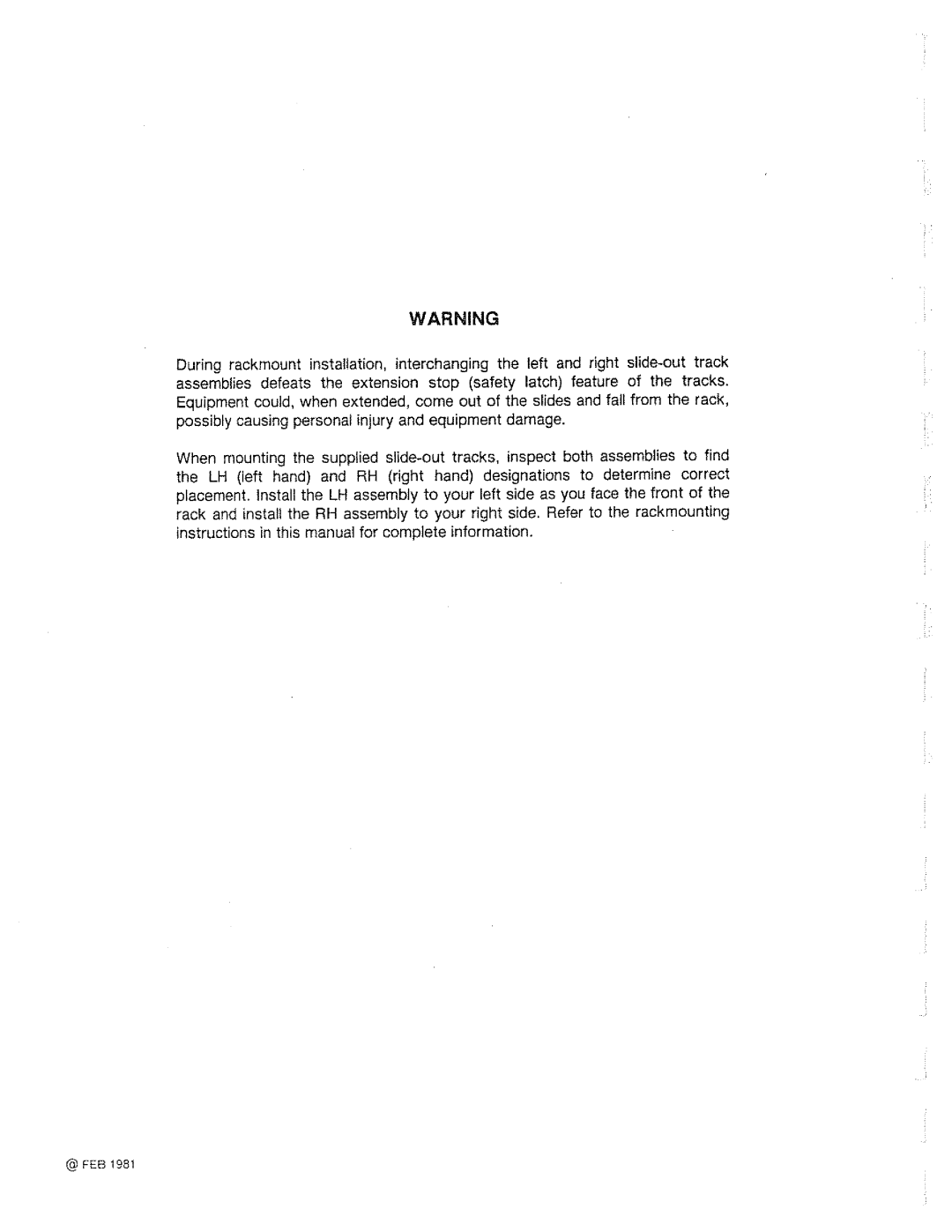 WARNING

During rackmount installation, interchanging the left and right slide-out track assemblies defeats the extension stop (safety latch) feature of the tracks. Equipment could, when extended, come out of the slides and fall from the rack, possibly causing personal injury and equipment damage.

When mounting the supplied slide-out tracks, inspect both assemblies to find the LH (left hand) and RH (right hand) designations to determine correct placement. Install the LH assembly to your left side as you face the front of the rack and install the RH assembly to your right side. Refer to the rackmounting instructions in this manual for complete information.

@ FEB 1981